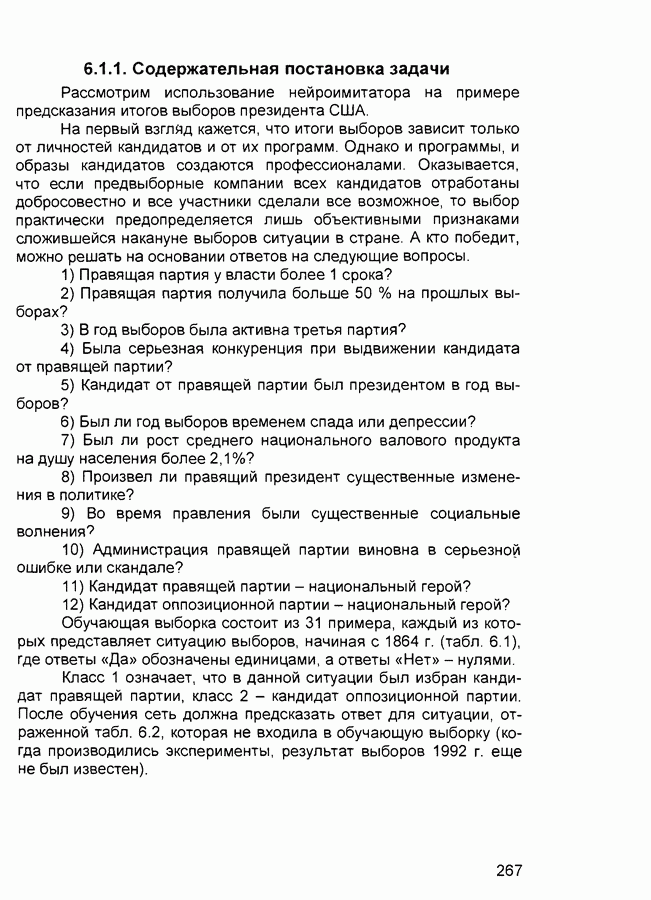 6.1.1. Содержательная постановка задачи

Рассмотрим использование нейроимитатора на примере предсказания итогов выборов президента США.

На первый взгляд кажется, что итоги выборов зависит только от личностей кандидатов и от их программ. Однако и программы, и образы кандидатов создаются профессионалами. Оказывается, что если предвыборные компании всех кандидатов отработаны добросовестно и все участники сделали все возможное, то выбор практически предопределяется лишь объективными признаками сложившейся накануне выборов ситуации в стране. А кто победит, можно решать на основании ответов на следующие вопросы.

1) Правящая партия у власти более 1 срока?

2) Правящая партия получила больше 50 % на прошлых выборах?

3) В год выборов была активна третья партия?

4) Была серьезная конкуренция при выдвижении кандидата от правящей партии?

5) Кандидат от правящей партии был президентом в год выборов?

6) Был ли год выборов временем спада или депрессии?

7) Был ли рост среднего национального валового продукта на душу населения более 2,1%?

8) Произвел ли правящий президент существенные изменения в политике?

9) Во время правления были существенные социальные волнения?

10) Администрация правящей партии виновна в серьезной ошибке или скандале?

11) Кандидат правящей партии – национальный герой?

12) Кандидат оппозиционной партии – национальный герой?

Обучающая выборка состоит из 31 примера, каждый из которых представляет ситуацию выборов, начиная с 1864 г. (табл. 6.1), где ответы «Да» обозначены единицами, а ответы «Нет» – нулями.

Класс 1 означает, что в данной ситуации был избран кандидат правящей партии, класс 2 – кандидат оппозиционной партии. После обучения сеть должна предсказать ответ для ситуации, отраженной табл. 6.2, которая не входила в обучающую выборку (когда производились эксперименты, результат выборов 1992 г. еще не был известен).

267